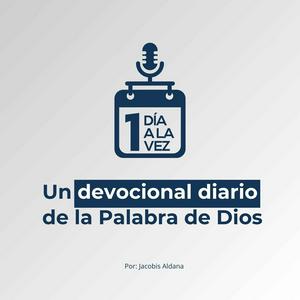 1 DÍA A LA VEZ

Un devocional diario de la Palabra de Dios

Por: Jacobis Aldana